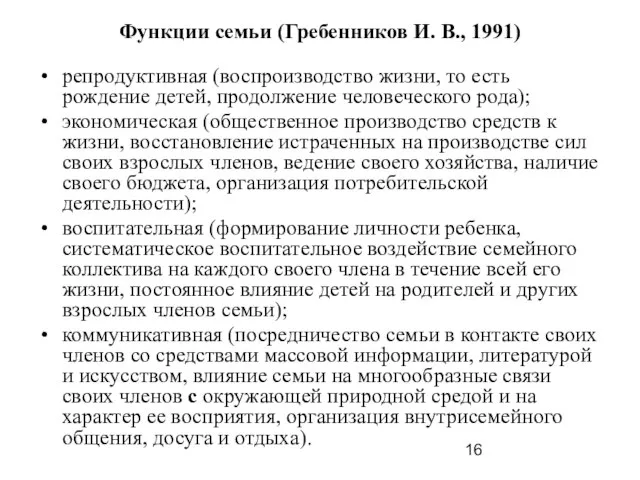 Функции семьи (Гребенников И. В., 1991)

• репродуктивная (воспроизводство жизни, то есть рождение детей, продолжение человеческого рода);
• экономическая (общественное производство средств к жизни, восстановление истраченных на производстве сил своих взрослых членов, ведение своего хозяйства, наличие своего бюджета, организация потребительской деятельности);
• воспитательная (формирование личности ребенка, систематическое воспитательное воздействие семейного коллектива на каждого своего члена в течение всей его жизни, постоянное влияние детей на родителей и других взрослых членов семьи);
• коммуникативная (посредничество семьи в контакте своих членов со средствами массовой информации, литературой и искусством, влияние семьи на многообразные связи своих членов с окружающей природной средой и на характер ее восприятия, организация внутрисемейного общения, досуга и отдыха).

16